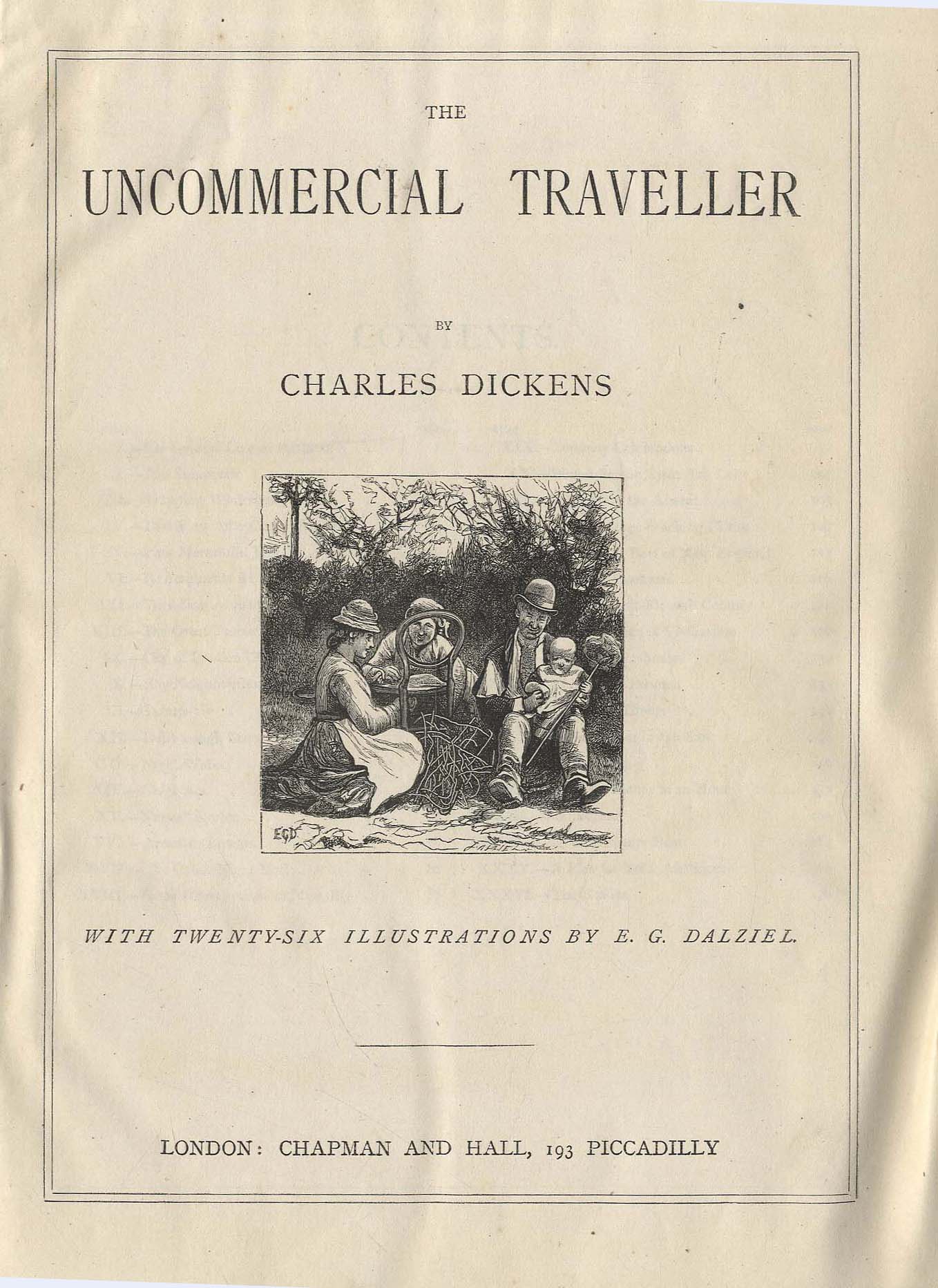 THE

UNCOMMERCIAL TRAVELLER

BY

CHARLES DICKENS

EGD

WITH TWENTY-SIX ILLUSTRATIONS BY E. G. DALZIEL.

LONDON: CHAPMAN AND HALL, 193 PICCADILLY